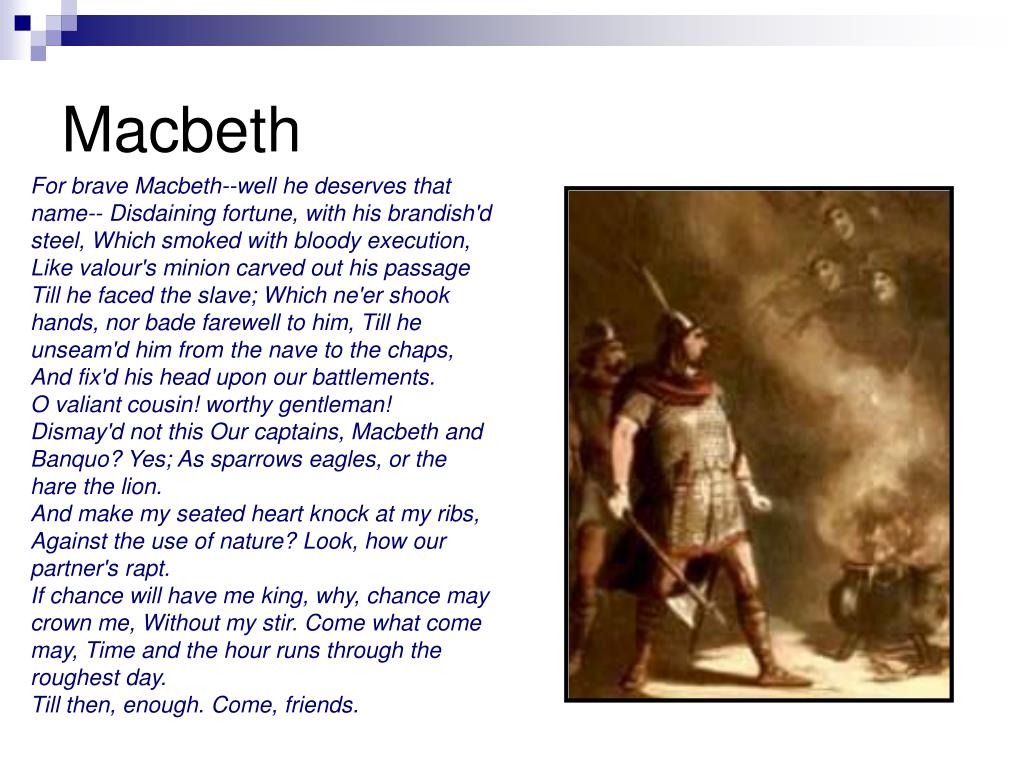 Macbeth

For brave Macbeth--well he deserves that name-- Disdaining fortune, with his brandish'd steel, Which smoked with bloody execution, Like valour's minion carved out his passage Till he faced the slave; Which ne'er shook hands, nor bade farewell to him, Till he unseam'd him from the nave to the chaps, And fix'd his head upon our battlements.
O valiant cousin! worthy gentleman!
Dismay'd not this Our captains, Macbeth and Banquo? Yes; As sparrows eagles, or the hare the lion.
And make my seated heart knock at my ribs, Against the use of nature? Look, how our partner's rapt.
If chance will have me king, why, chance may crown me, Without my stir. Come what come may, Time and the hour runs through the roughest day.
Till then, enough. Come, friends.